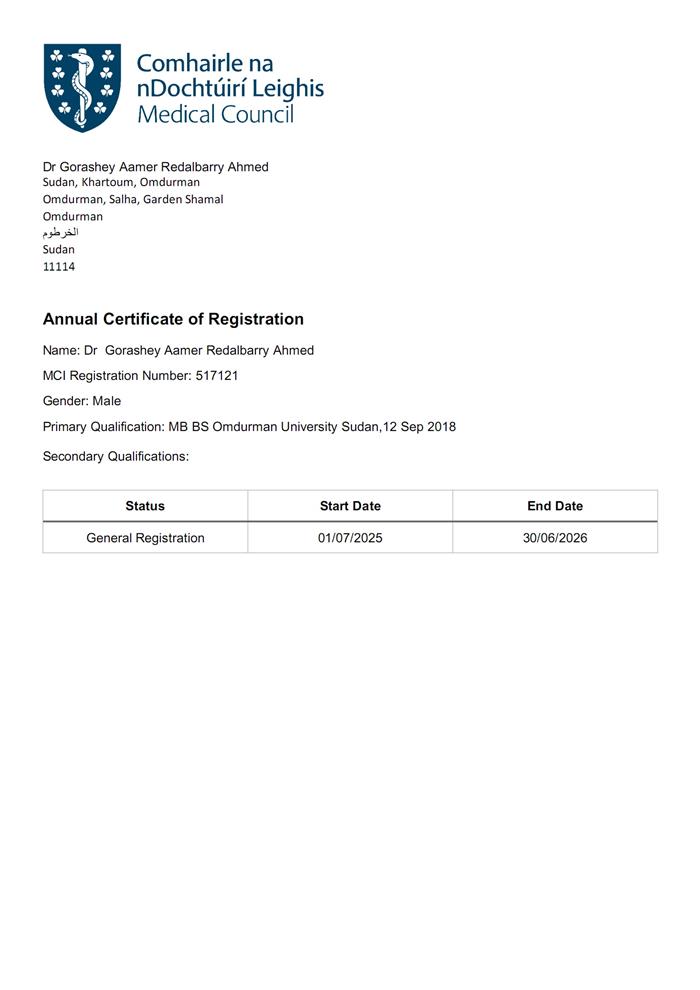 Comhairle na nDochtúirí Leighis
Medical Council

Dr Gorashey Aamer Redalbarry Ahmed
Sudan, Khartoum, Omdurman
Omdurman, Salha, Garden Shamal
Omdurman
الخرطوم
Sudan
11114

Annual Certificate of Registration

Name: Dr Gorashey Aamer Redalbarry Ahmed

MCI Registration Number: 517121

Gender: Male

Primary Qualification: MB BS Omdurman University Sudan,12 Sep 2018

Secondary Qualifications:

| Status | Start Date | End Date |
|---|---|---|
| General Registration | 01/07/2025 | 30/06/2026 |